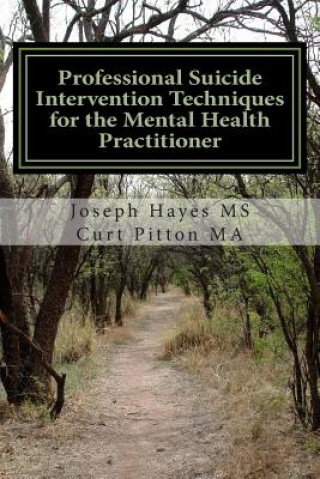 Professional Suicide Intervention Techniques for the Mental Health Practitioner

Joseph Hayes MS
Curt Pitton MA